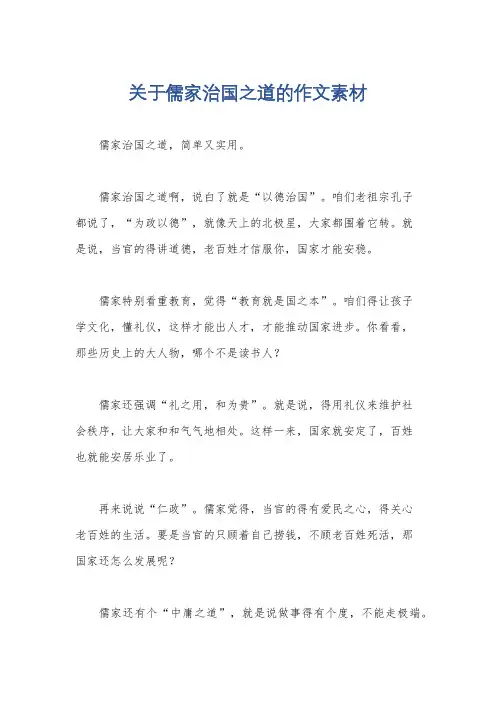 关于儒家治国之道的作文素材

儒家治国之道，简单又实用。

儒家治国之道啊，说白了就是“以德治国”。咱们老祖宗孔子都说了，“为政以德”，就像天上的北极星，大家都围着它转。就是说，当官的得讲道德，老百姓才信服你，国家才能安稳。

儒家特别看重教育，觉得“教育就是国之本”。咱们得让孩子学文化，懂礼仪，这样才能出人才，才能推动国家进步。你看看，那些历史上的大人物，哪个不是读书人？

儒家还强调“礼之用，和为贵”。就是说，得用礼仪来维护社会秩序，让大家和和气气地相处。这样一来，国家就安定了，百姓也就能安居乐业了。

再来说说“仁政”。儒家觉得，当官的得有爱民之心，得关心老百姓的生活。要是当官的只顾着自己捞钱，不顾老百姓死活，那国家还怎么发展呢？

儒家还有个“中庸之道”，就是说做事得有个度，不能走极端。